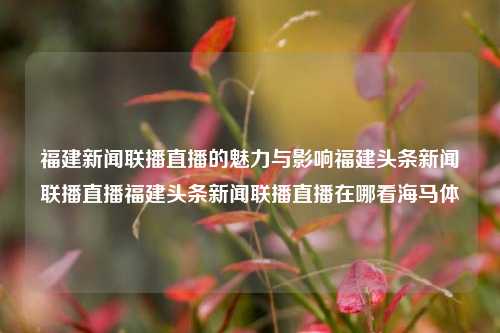 福建新闻联播直播的魅力与影响福建头条新闻联播直播福建头条新闻联播直播在哪看海马体